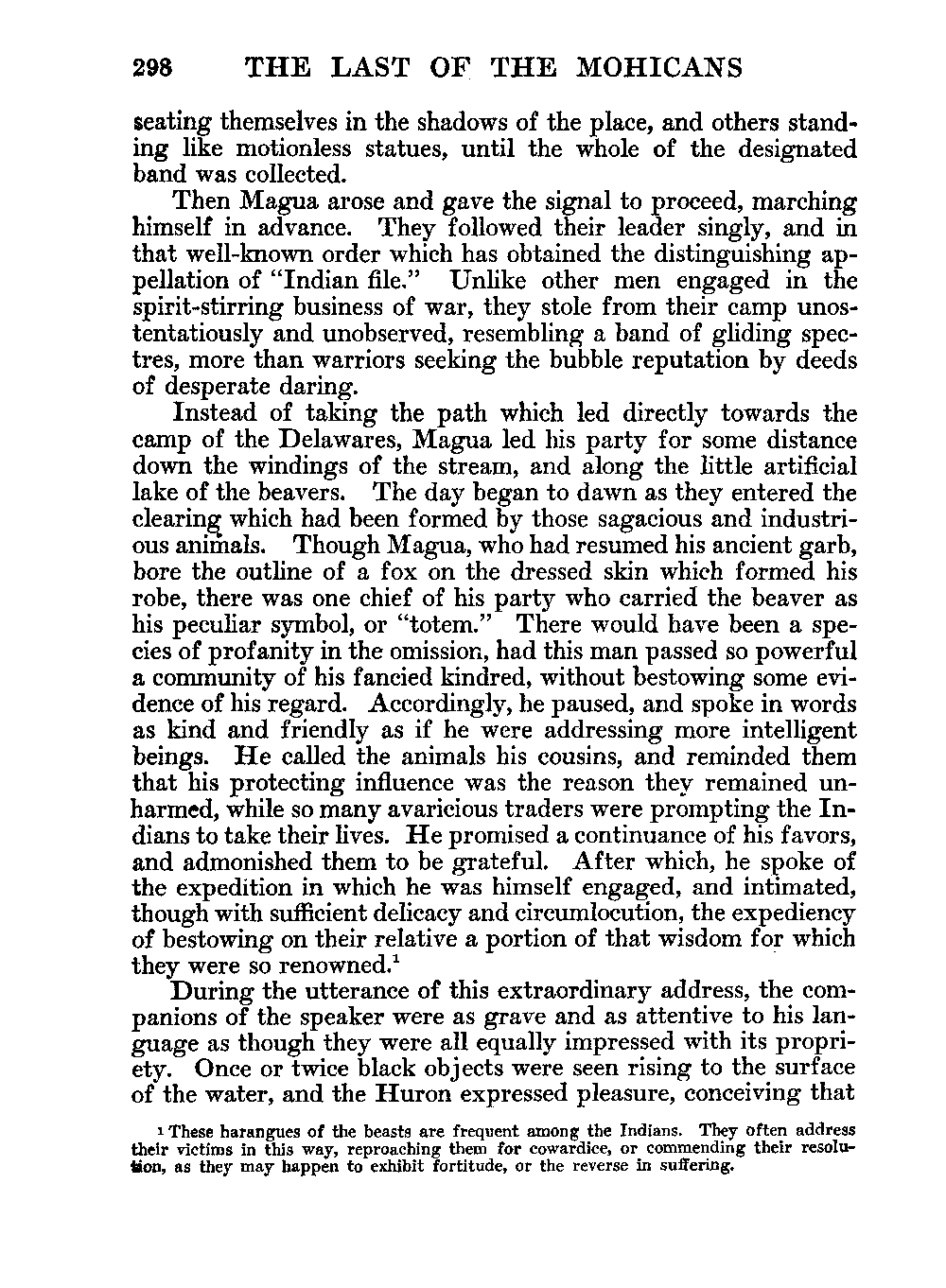 298 THE LAST OF THE MOHICANS

seating themselves in the shadows of the place, and others standing like motionless statues, until the whole of the designated band was collected.

Then Magua arose and gave the signal to proceed, marching himself in advance. They followed their leader singly, and in that well-known order which has obtained the distinguishing appellation of "Indian file." Unlike other men engaged in the spirit-stirring business of war, they stole from their camp unostentatiously and unobserved, resembling a band of gliding spectres, more than warriors seeking the bubble reputation by deeds of desperate daring.

Instead of taking the path which led directly towards the camp of the Delawares, Magua led his party for some distance down the windings of the stream, and along the little artificial lake of the beavers. The day began to dawn as they entered the clearing which had been formed by those sagacious and industrious animals. Though Magua, who had resumed his ancient garb, bore the outline of a fox on the dressed skin which formed his robe, there was one chief of his party who carried the beaver as his peculiar symbol, or "totem." There would have been a species of profanity in the omission, had this man passed so powerful a community of his fancied kindred, without bestowing some evidence of his regard. Accordingly, he paused, and spoke in words as kind and friendly as if he were addressing more intelligent beings. He called the animals his cousins, and reminded them that his protecting influence was the reason they remained unharmed, while so many avaricious traders were prompting the Indians to take their lives. He promised a continuance of his favors, and admonished them to be grateful. After which, he spoke of the expedition in which he was himself engaged, and intimated, though with sufficient delicacy and circumlocution, the expediency of bestowing on their relative a portion of that wisdom for which they were so renowned.$^1$

During the utterance of this extraordinary address, the companions of the speaker were as grave and as attentive to his language as though they were all equally impressed with its propriety. Once or twice black objects were seen rising to the surface of the water, and the Huron expressed pleasure, conceiving that

$^1$ These harangues of the beasts are frequent among the Indians. They often address their victims in this way, reproaching them for cowardice, or commending their resolution, as they may happen to exhibit fortitude, or the reverse in suffering.